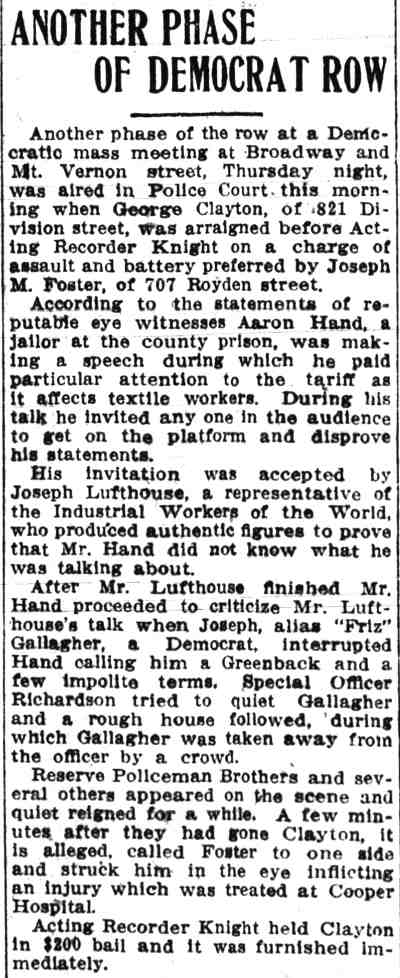 ANOTHER PHASE OF DEMOCRAT ROW

Another phase of the row at a Democratic mass meeting at Broadway and Mt. Vernon street, Thursday night, was aired in Police Court this morning when George Clayton, of 821 Division street, was arraigned before Acting Recorder Knight on a charge of assault and battery preferred by Joseph M. Foster, of 707 Royden street.

According to the statements of reputable eye witnesses Aaron Hand, a jailor at the county prison, was making a speech during which he paid particular attention to the tariff as it affects textile workers. During his talk he invited any one in the audience to get on the platform and disprove his statements.

His invitation was accepted by Joseph Lufthouse, a representative of the Industrial Workers of the World, who produced authentic figures to prove that Mr. Hand did not know what he was talking about.

After Mr. Lufthouse finished Mr. Hand proceeded to criticize Mr. Lufthouse's talk when Joseph, alias "Friz" Gallagher, a Democrat, interrupted Hand calling him a Greenback and a few impolite terms. Special Officer Richardson tried to quiet Gallagher and a rough house followed, during which Gallagher was taken away from the officer by a crowd.

Reserve Policeman Brothers and several others appeared on the scene and quiet reigned for a while. A few minutes after they had gone Clayton, it is alleged, called Foster to one side and struck him in the eye inflicting an injury which was treated at Cooper Hospital.

Acting Recorder Knight held Clayton in $200 bail and it was furnished immediately.